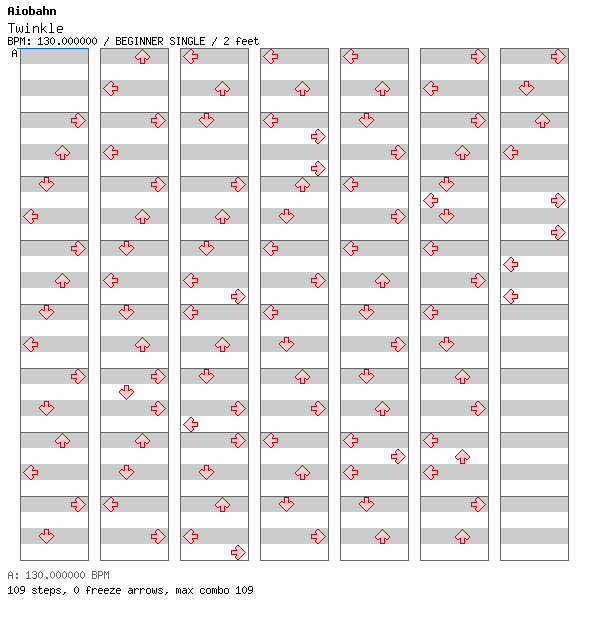 Aiobahn

Twinkle

BPM: 130.000000 / BEGINNER SINGLE / 2 feet

A

A: 130.000000 BPM

109 steps, 0 freeze arrows, max combo 109